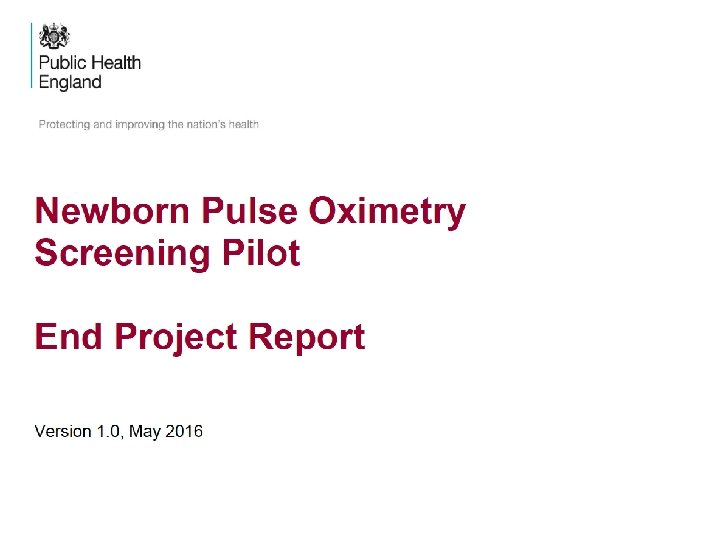 Public Health
England

Protecting and improving the nation's health

Newborn Pulse Oximetry
Screening Pilot

End Project Report

Version 1.0, May 2016